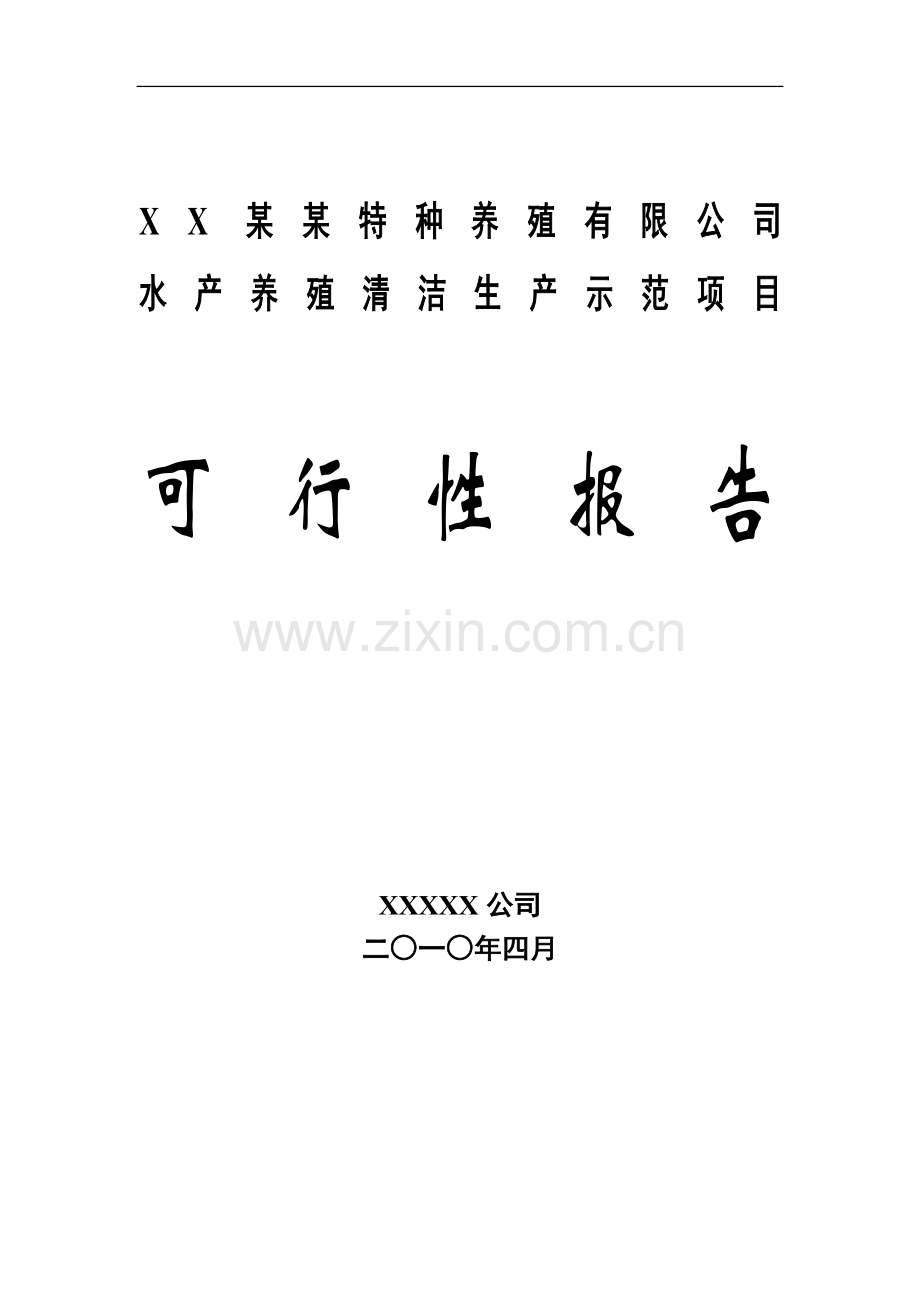 XX某某特种养殖有限公司
水产养殖清洁生产示范项目

可行性报告

www.zixin.com.cn

XXXXX公司
二〇一〇年四月